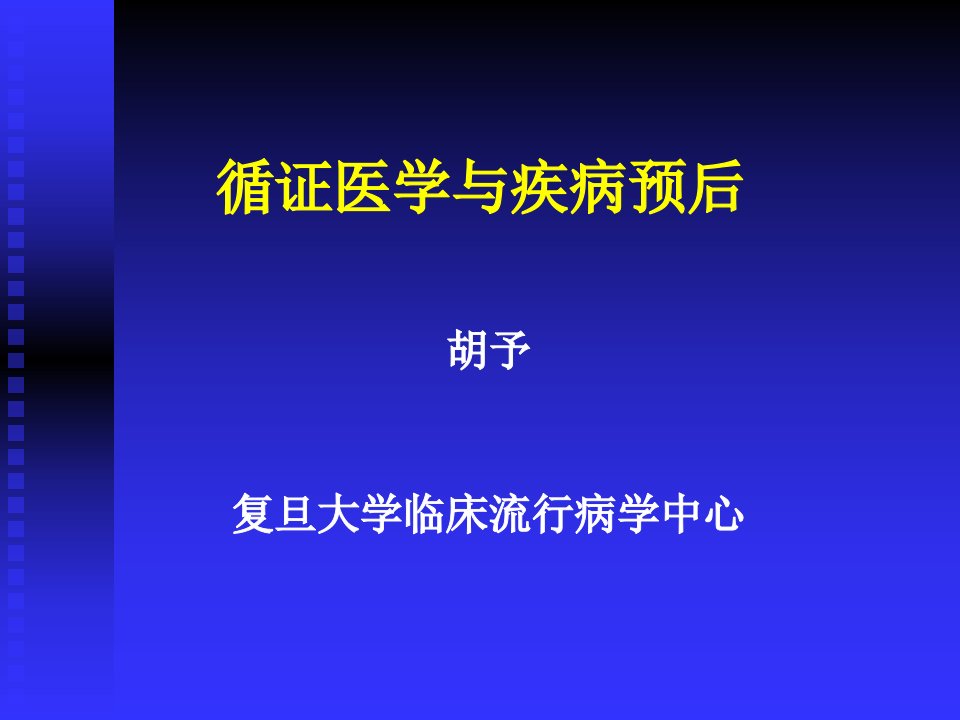 循证医学与疾病预后

胡予

复旦大学临床流行病学中心